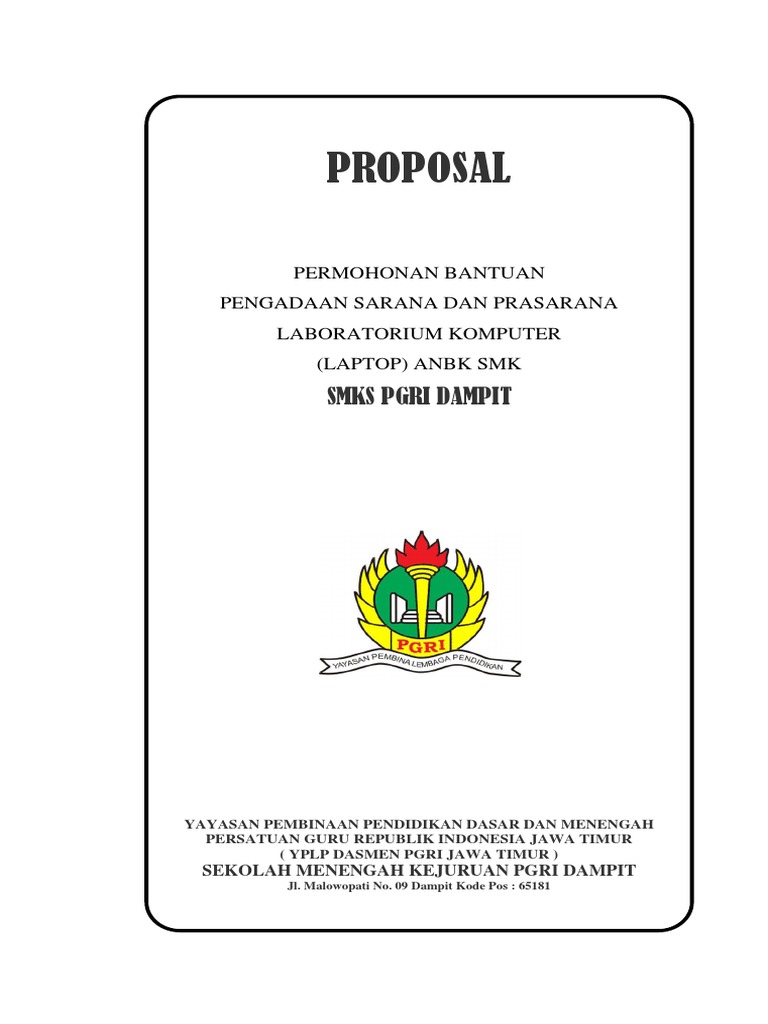 PROPOSAL

PERMOHONAN BANTUAN
PENGADAAN SARANA DAN PRASARANA
LABORATORIUM KOMPUTER
(LAPTOP) ANBK SMK
SMKS PGRI DAMPIT

PGRI
YAYASAN PEMBINA LEMBAGA PENDIDIKAN

YAYASAN PEMBINAAN PENDIDIKAN DASAR DAN MENENGAH
PERSATUAN GURU REPUBLIK INDONESIA JAWA TIMUR
( YPLP DASMEN PGRI JAWA TIMUR )
SEKOLAH MENENGAH KEJURUAN PGRI DAMPIT
Jl. Malowopati No. 09 Dampit Kode Pos : 65181